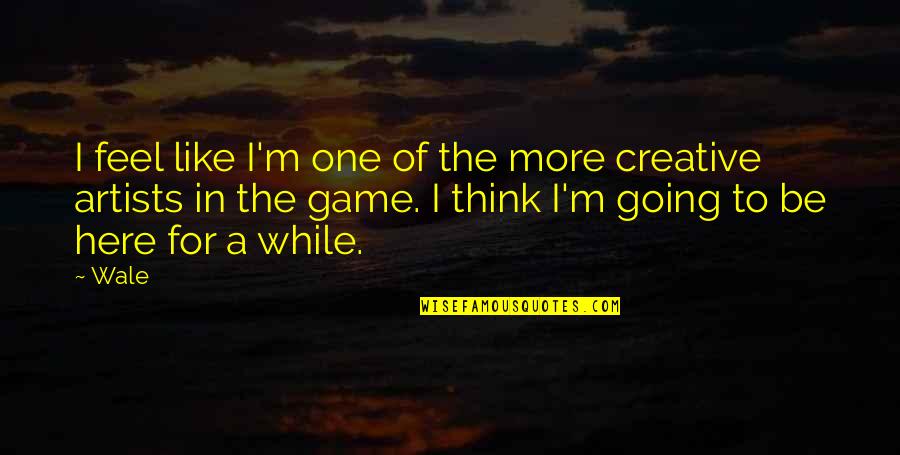 I feel like I'm one of the more creative artists in the game. I think I'm going to be here for a while.

~ Wale

WISEFAMOUSQUOTES.COM